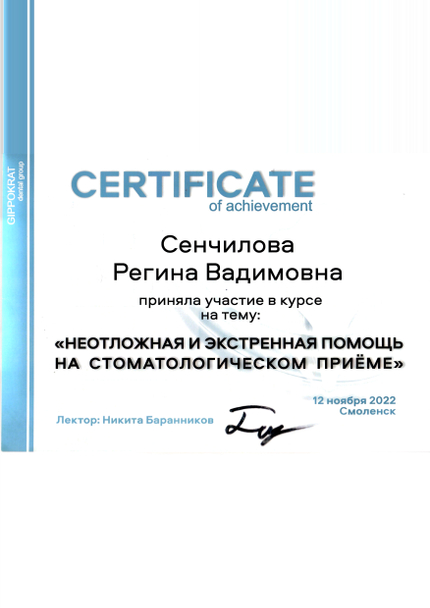 GIPPOKRAT
dental group

CERTIFICATE
of achievement

Сенчилова
Регина Вадимовна

приняла участие в курсе
на тему:

«НЕОТЛОЖНАЯ И ЭКСТРЕННАЯ ПОМОЩЬ НА СТОМАТОЛОГИЧЕСКОМ ПРИЁМЕ»

12 ноября 2022
Смоленск

Лектор: Никита Баранников